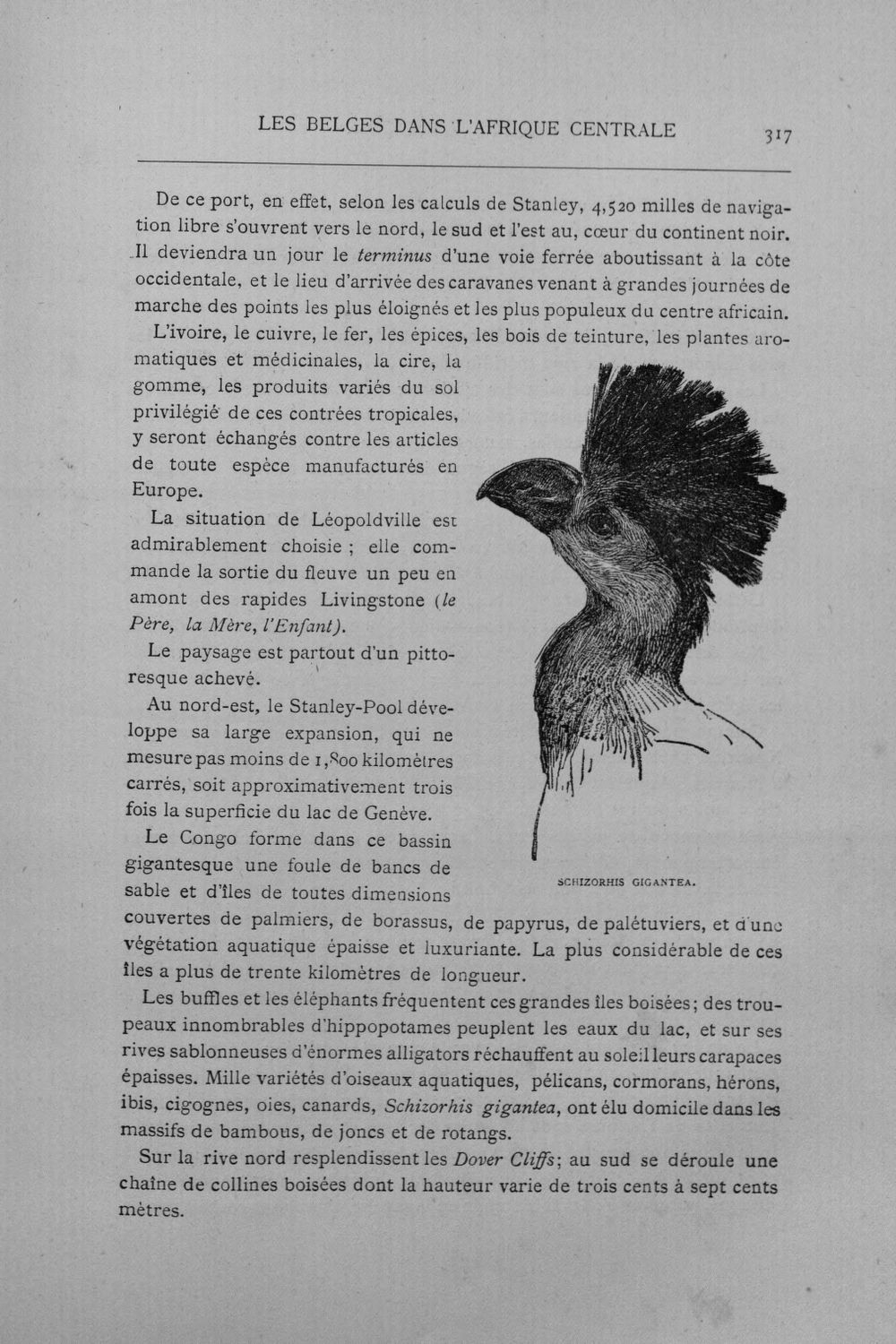 LES BELGES DANS L'AFRIQUE CENTRALE 317

De ce port, en effet, selon les calculs de Stanley, 4,520 milles de navigation libre s'ouvrent vers le nord, le sud et l'est au, cœur du continent noir. Il deviendra un jour le terminus d'une voie ferrée aboutissant à la côte occidentale, et le lieu d'arrivée des caravanes venant à grandes journées de marche des points les plus éloignés et les plus populeux du centre africain.

L'ivoire, le cuivre, le fer, les épices, les bois de teinture, les plantes aromatiques et médicinales, la cire, la gomme, les produits variés du sol privilégié de ces contrées tropicales, y seront échangés contre les articles de toute espèce manufacturés en Europe.

La situation de Léopoldville est admirablement choisie ; elle commande la sortie du fleuve un peu en amont des rapides Livingstone (le Père, la Mère, l'Enfant).

Le paysage est partout d'un pittoresque achevé.

Au nord-est, le Stanley-Pool développe sa large expansion, qui ne mesure pas moins de 1,800 kilomètres carrés, soit approximativement trois fois la superficie du lac de Genève.

Le Congo forme dans ce bassin gigantesque une foule de bancs de sable et d'îles de toutes dimensions couvertes de palmiers, de borassus, de papyrus, de palétuviers, et d'une végétation aquatique épaisse et luxuriante. La plus considérable de ces îles a plus de trente kilomètres de longueur.

SCHIZORHIS GIGANTEA.

Les buffles et les éléphants fréquentent ces grandes îles boisées; des troupeaux innombrables d'hippopotames peuplent les eaux du lac, et sur ses rives sablonneuses d'énormes alligators réchauffent au soleil leurs carapaces épaisses. Mille variétés d'oiseaux aquatiques, pélicans, cormorans, hérons, ibis, cigognes, oies, canards, Schizorhis gigantea, ont élu domicile dans les massifs de bambous, de joncs et de rotangs.

Sur la rive nord resplendissent les Dover Cliffs; au sud se déroule une chaîne de collines boisées dont la hauteur varie de trois cents à sept cents mètres.